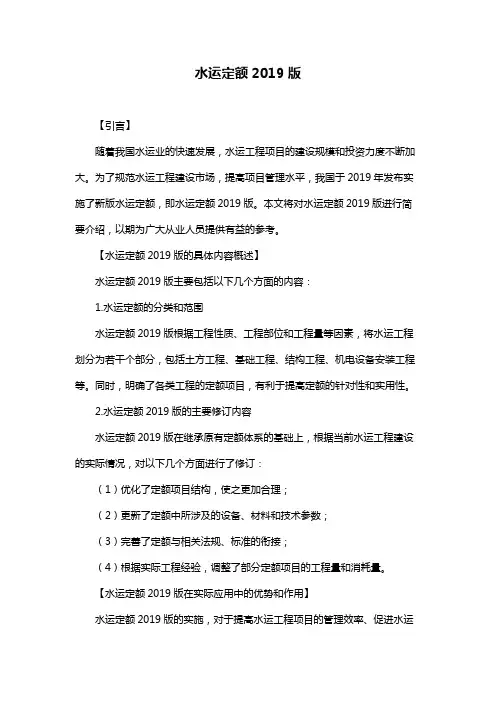 水运定额 2019 版

【引言】

随着我国水运业的快速发展，水运工程项目的建设规模和投资力度不断加大。为了规范水运工程建设市场，提高项目管理水平，我国于 2019 年发布实施了新版水运定额，即水运定额 2019 版。本文将对水运定额 2019 版进行简要介绍，以期为广大从业人员提供有益的参考。

【水运定额 2019 版的具体内容概述】

水运定额 2019 版主要包括以下几个方面的内容：

1.水运定额的分类和范围

水运定额 2019 版根据工程性质、工程部位和工程量等因素，将水运工程划分为若干个部分，包括土方工程、基础工程、结构工程、机电设备安装工程等。同时，明确了各类工程的定额项目，有利于提高定额的针对性和实用性。

2.水运定额 2019 版的主要修订内容

水运定额 2019 版在继承原有定额体系的基础上，根据当前水运工程建设的实际情况，对以下几个方面进行了修订：

（1）优化了定额项目结构，使之更加合理；

（2）更新了定额中所涉及的设备、材料和技术参数；

（3）完善了定额与相关法规、标准的衔接；

（4）根据实际工程经验，调整了部分定额项目的工程量和消耗量。

【水运定额 2019 版在实际应用中的优势和作用】

水运定额 2019 版的实施，对于提高水运工程项目的管理效率、促进水运